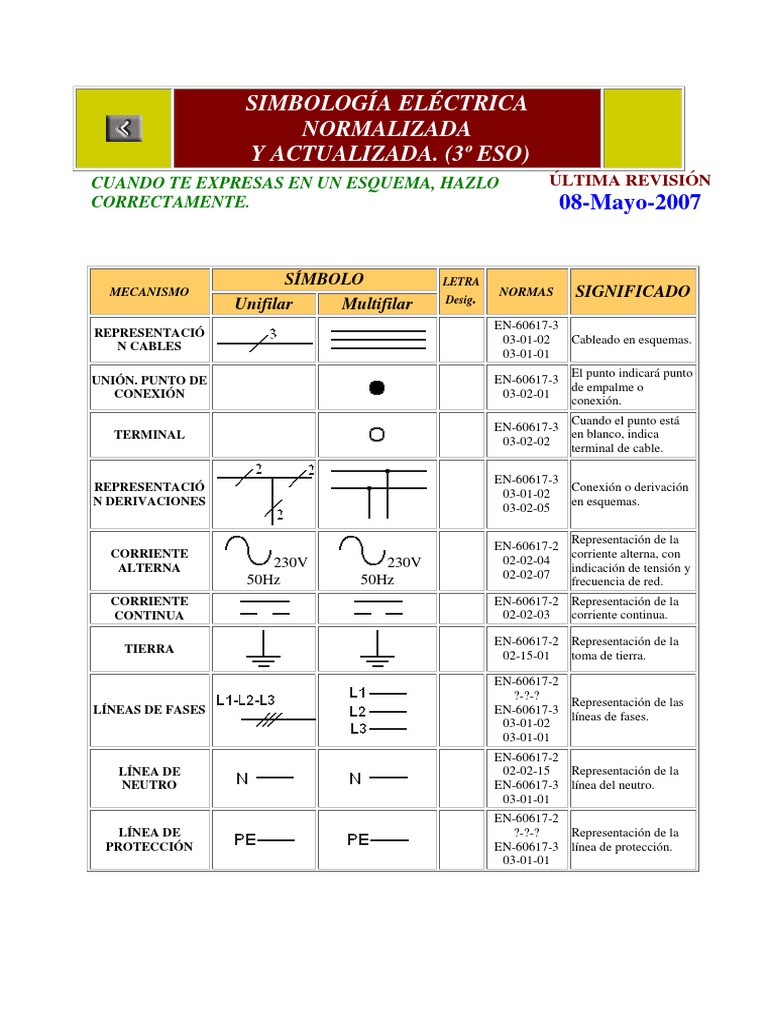 SIMBOLOGÍA ELÉCTRICA NORMALIZADA Y ACTUALIZADA. (3º ESO)

CUANDO TE EXPRESAS EN UN ESQUEMA, HAZLO CORRECTAMENTE.

ÚLTIMA REVISIÓN
08-Mayo-2007

| MECANISMO | SÍMBOLO Unifilar | SÍMBOLO Multifilar | LETRA Desig. | NORMAS | SIGNIFICADO |
|---|---|---|---|---|---|
| REPRESENTACIÓN CABLES | 3 | | | EN-60617-3 03-01-02 03-01-01 | Cableado en esquemas. |
| UNIÓN. PUNTO DE CONEXIÓN | | | | EN-60617-3 03-02-01 | El punto indicará punto de empalme o conexión. |
| TERMINAL | | | | EN-60617-3 03-02-02 | Cuando el punto está en blanco, indica terminal de cable. |
| REPRESENTACIÓN DERIVACIONES | 2 2 2 | | | EN-60617-3 03-01-02 03-02-05 | Conexión o derivación en esquemas. |
| CORRIENTE ALTERNA | 230V 50Hz | 230V 50Hz | | EN-60617-2 02-02-04 02-02-07 | Representación de la corriente alterna, con indicación de tensión y frecuencia de red. |
| CORRIENTE CONTINUA | | | | EN-60617-2 02-02-03 | Representación de la corriente continua. |
| TIERRA | | | | EN-60617-2 02-15-01 | Representación de la toma de tierra. |
| LÍNEAS DE FASES | L1-L2-L3 | L1 L2 L3 | | EN-60617-2 ?-?-? EN-60617-3 03-01-02 03-01-01 | Representación de las líneas de fases. |
| LÍNEA DE NEUTRO | N | N | | EN-60617-2 02-02-15 EN-60617-3 03-01-01 | Representación de la línea del neutro. |
| LÍNEA DE PROTECCIÓN | PE | PE | | EN-60617-2 ?-?-? EN-60617-3 03-01-01 | Representación de la línea de protección. |